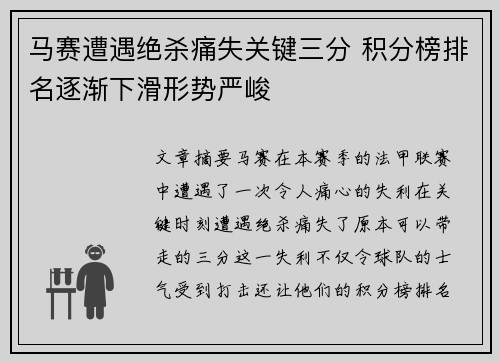 马赛遭遇绝杀痛失关键三分 积分榜排名逐渐下滑形势严峻

文章摘要马赛在本赛季的法甲联赛中遭遇了一次令人痛心的失利在关键时刻遭遇绝杀痛失了原本可以带走的三分这一失利不仅令球队的士气受到打击还让他们的积分榜排名